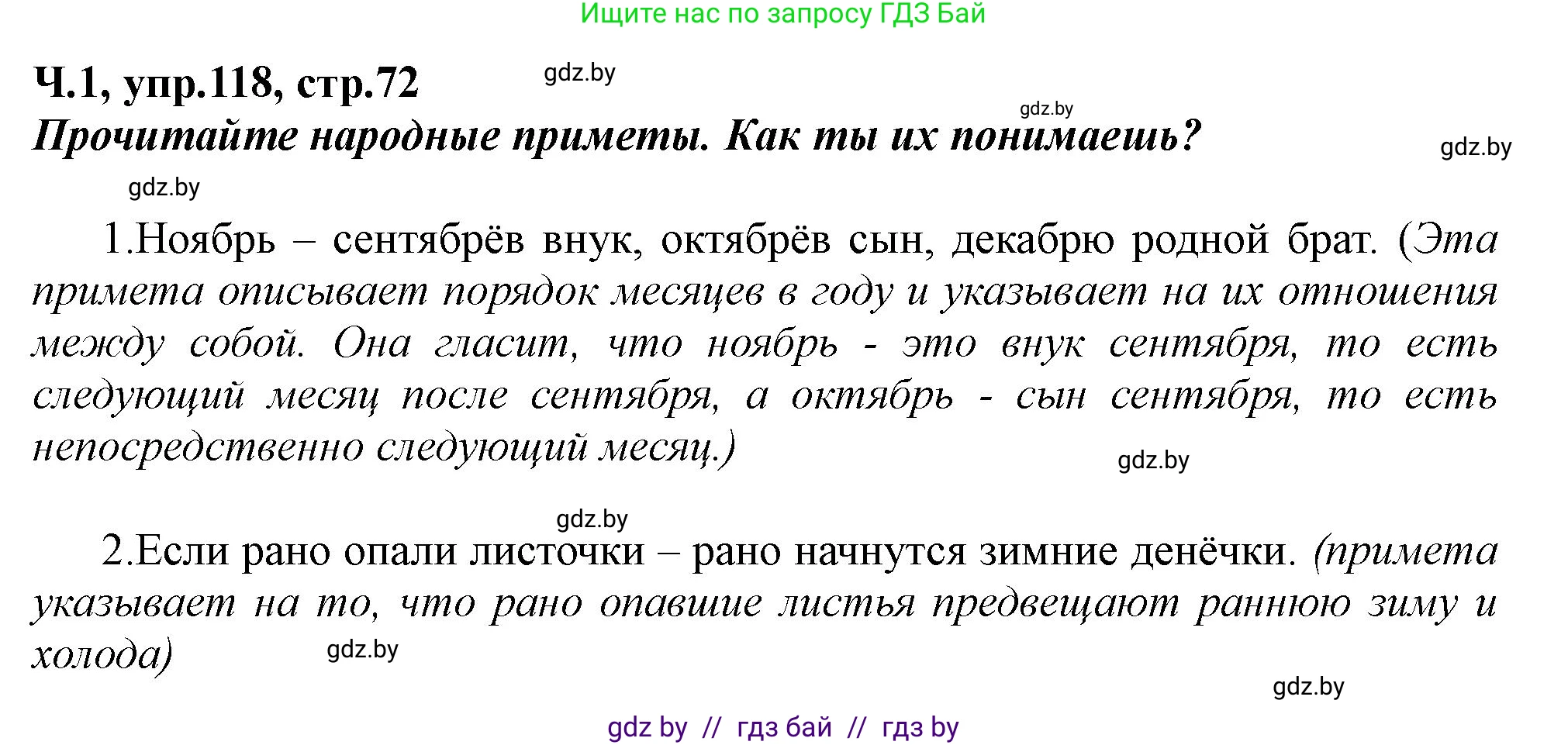 Ищите нас по запросу ГДЗ Бай

Ч.1, упр.118, стр.72 gdz.by

gdz.by

Прочитайте народные приметы. Как ты их понимаешь? gdz.by

gdz.by

1.Ноябрь – сентябрёв внук, октябрёв сын, декабрю родной брат. (Эта примета описывает порядок месяцев в году и указывает на их отношения между собой. Она гласит, что ноябрь - это внук сентября, то есть следующий месяц после сентября, а октябрь - сын сентября, то есть непосредственно следующий месяц.)

gdz.by

gdz.by

2.Если рано опали листочки – рано начнутся зимние денёчки. (примета указывает на то, что рано опавшие листья предвещают раннюю зиму и холода) gdz.by

gdz.by

gdz by // гдз бай // гдз by